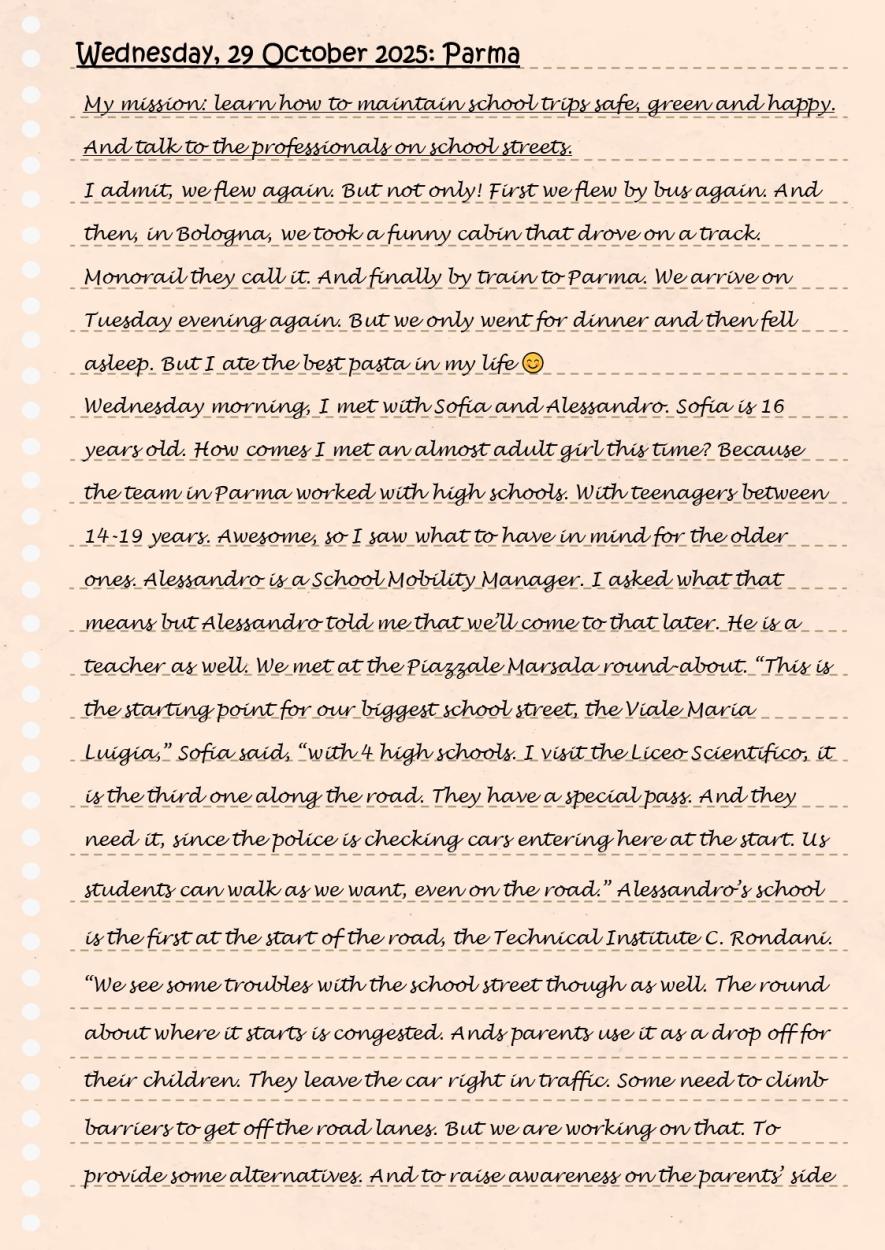 Wednesday, 29 October 2025: Parma

My mission: learn how to maintain school trips safe, green and happy. And talk to the professionals on school streets.

I admit, we flew again. But not only! First we flew by bus again. And then, in Bologna, we took a funny cabin that drove on a track. Monorail they call it. And finally by train to Parma. We arrive on Tuesday evening again. But we only went for dinner and then fell asleep. But I ate the best pasta in my life 😊

Wednesday morning, I met with Sofia and Alessandro. Sofia is 16 years old. How comes I met an almost adult girl this time? Because the team in Parma worked with high schools. With teenagers between 14-19 years. Awesome, so I saw what to have in mind for the older ones. Alessandro is a School Mobility Manager. I asked what that means but Alessandro told me that we'll come to that later. He is a teacher as well. We met at the Piazzale Marsala round-about. "This is the starting point for our biggest school street, the Viale Maria Luigia," Sofia said, "with 4 high schools. I visit the Liceo Scientifico, it is the third one along the road. They have a special pass. And they need it, since the police is checking cars entering here at the start. Us students can walk as we want, even on the road." Alessandro's school is the first at the start of the road, the Technical Institute C. Rondani. "We see some troubles with the school street though as well. The round about where it starts is congested. Ands parents use it as a drop off for their children. They leave the car right in traffic. Some need to climb barriers to get off the road lanes. But we are working on that. To provide some alternatives. And to raise awareness on the parents' side